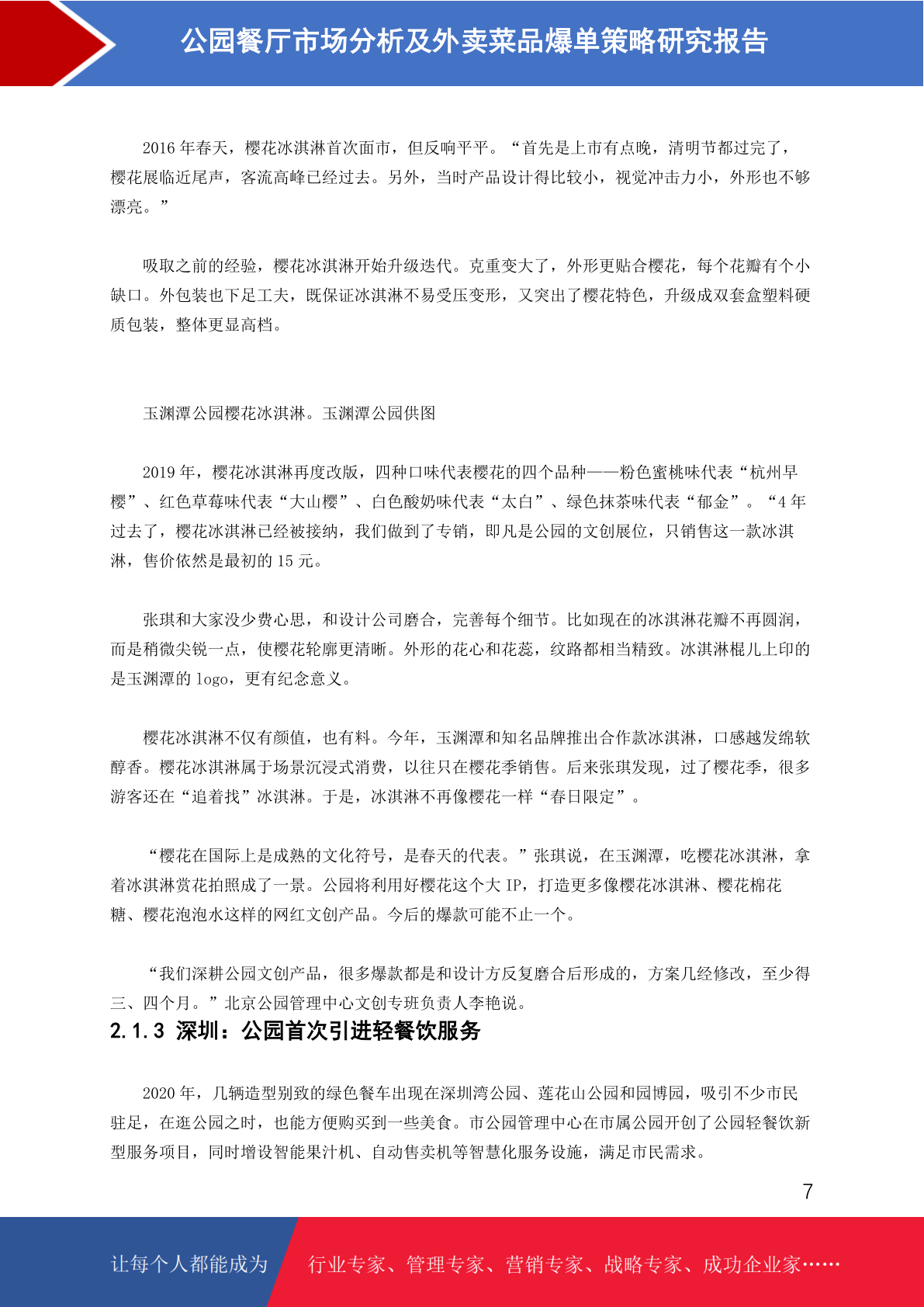 公园餐厅市场分析及外卖菜品爆单策略研究报告

2016 年春天，樱花冰淇淋首次面市，但反响平平。“首先是上市有点晚，清明节都过完了，樱花展临近尾声，客流高峰已经过去。另外，当时产品设计得比较小，视觉冲击力小，外形也不够漂亮。”

吸取之前的经验，樱花冰淇淋开始升级迭代。克重变大了，外形更贴合樱花，每个花瓣有个小缺口。外包装也下足工夫，既保证冰淇淋不易受压变形，又突出了樱花特色，升级成双套盒塑料硬质包装，整体更显高档。

玉渊潭公园樱花冰淇淋。玉渊潭公园供图

2019 年，樱花冰淇淋再度改版，四种口味代表樱花的四个品种——粉色蜜桃味代表“杭州早樱”、红色草莓味代表“大山樱”、白色酸奶味代表“太白”、绿色抹茶味代表“郁金”。“4 年过去了，樱花冰淇淋已经被接纳，我们做到了专销，即凡是公园的文创展位，只销售这一款冰淇淋，售价依然是最初的 15 元。

张琪和大家没少费心思，和设计公司磨合，完善每个细节。比如现在的冰淇淋花瓣不再圆润，而是稍微尖锐一点，使樱花轮廓更清晰。外形的花心和花蕊，纹路都相当精致。冰淇淋棍儿上印的是玉渊潭的 logo，更有纪念意义。

樱花冰淇淋不仅有颜值，也有料。今年，玉渊潭和知名品牌推出合作款冰淇淋，口感越发绵软醇香。樱花冰淇淋属于场景沉浸式消费，以往只在樱花季销售。后来张琪发现，过了樱花季，很多游客还在“追着找”冰淇淋。于是，冰淇淋不再像樱花一样“春日限定”。

“樱花在国际上是成熟的文化符号，是春天的代表。”张琪说，在玉渊潭，吃樱花冰淇淋，拿着冰淇淋赏花拍照成了一景。公园将利用好樱花这个大 IP，打造更多像樱花冰淇淋、樱花棉花糖、樱花泡泡水这样的网红文创产品。今后的爆款可能不止一个。

“我们深耕公园文创产品，很多爆款都是和设计方反复磨合后形成的，方案几经修改，至少得三、四个月。”北京公园管理中心文创专班负责人李艳说。

2.1.3 深圳：公园首次引进轻餐饮服务

2020 年，几辆造型别致的绿色餐车出现在深圳湾公园、莲花山公园和园博园，吸引不少市民驻足，在逛公园之时，也能方便购买到一些美食。市公园管理中心在市属公园开创了公园轻餐饮新型服务项目，同时增设智能果汁机、自动售卖机等智慧化服务设施，满足市民需求。

7

让每个人都能成为 行业专家、管理专家、营销专家、战略专家、成功企业家……